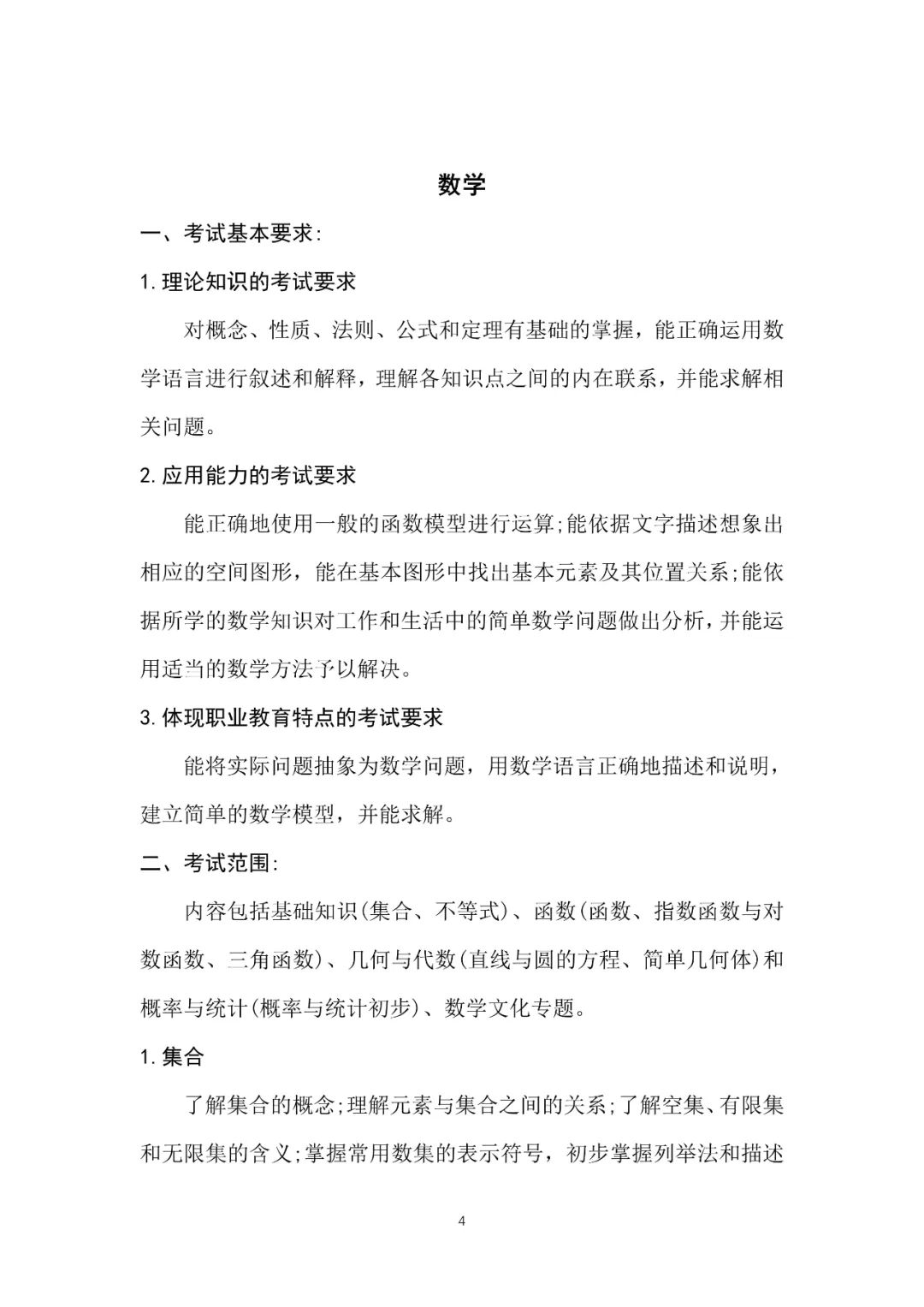 数学

一、考试基本要求:

1.理论知识的考试要求

对概念、性质、法则、公式和定理有基础的掌握，能正确运用数学语言进行叙述和解释，理解各知识点之间的内在联系，并能求解相关问题。

2.应用能力的考试要求

能正确地使用一般的函数模型进行运算;能依据文字描述想象出相应的空间图形，能在基本图形中找出基本元素及其位置关系;能依据所学的数学知识对工作和生活中的简单数学问题做出分析，并能运用适当的数学方法予以解决。

3.体现职业教育特点的考试要求

能将实际问题抽象为数学问题，用数学语言正确地描述和说明，建立简单的数学模型，并能求解。

二、考试范围:

内容包括基础知识(集合、不等式)、函数(函数、指数函数与对数函数、三角函数)、几何与代数(直线与圆的方程、简单几何体)和概率与统计(概率与统计初步)、数学文化专题。

1.集合

了解集合的概念;理解元素与集合之间的关系;了解空集、有限集和无限集的含义;掌握常用数集的表示符号，初步掌握列举法和描述

4